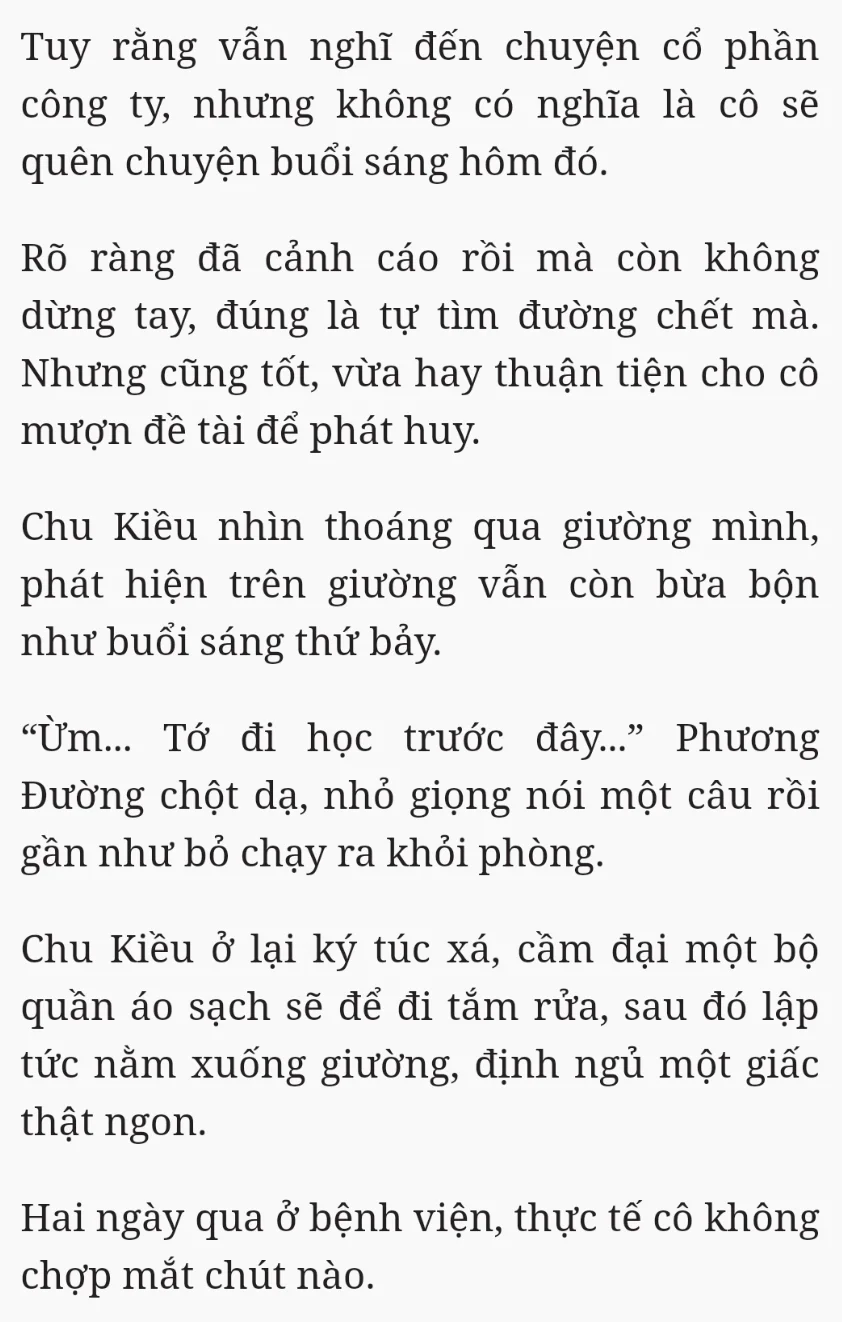 Tuy rằng vẫn nghĩ đến chuyện cổ phần công ty, nhưng không có nghĩa là cô sẽ quên chuyện buổi sáng hôm đó.

Rõ ràng đã cảnh cáo rồi mà còn không dừng tay, đúng là tự tìm đường chết mà. Nhưng cũng tốt, vừa hay thuận tiện cho cô mượn đề tài để phát huy.

Chu Kiều nhìn thoáng qua giường mình, phát hiện trên giường vẫn còn bừa bộn như buổi sáng thứ bảy.

“Ừm... Tớ đi học trước đây...” Phương Đường chột dạ, nhỏ giọng nói một câu rồi gần như bỏ chạy ra khỏi phòng.

Chu Kiều ở lại ký túc xá, cầm đại một bộ quần áo sạch sẽ để đi tắm rửa, sau đó lập tức nằm xuống giường, định ngủ một giấc thật ngon.

Hai ngày qua ở bệnh viện, thực tế cô không chợp mắt chút nào.